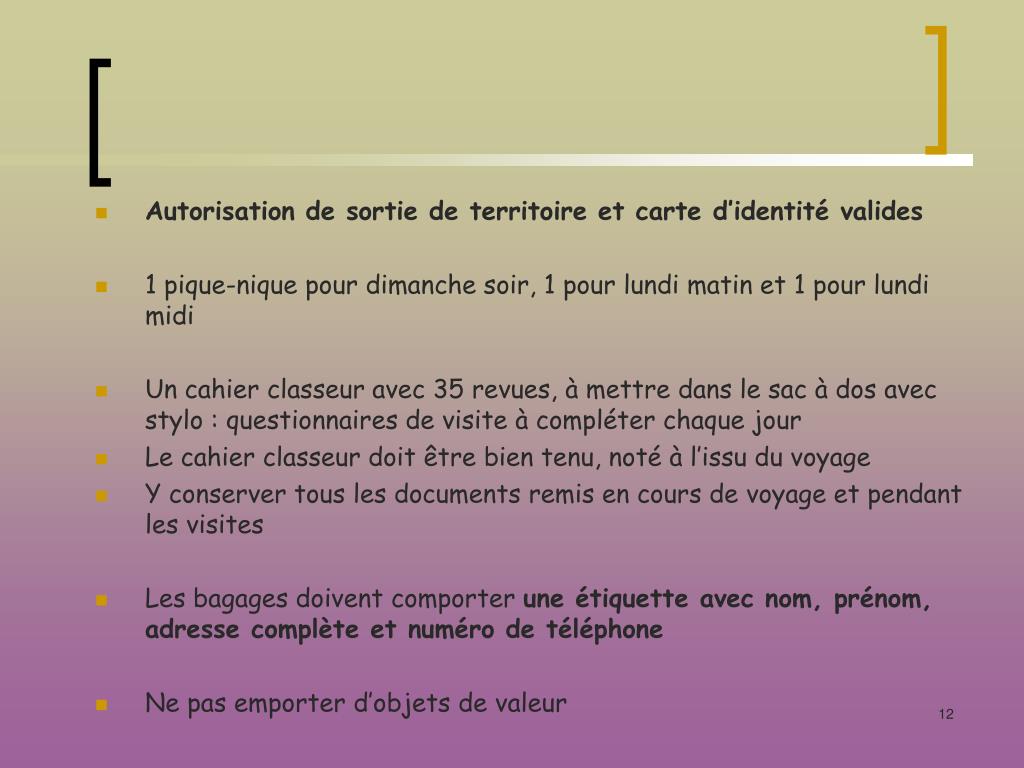 Autorisation de sortie de territoire et carte d’identité valides

1 pique-nique pour dimanche soir, 1 pour lundi matin et 1 pour lundi midi

Un cahier classeur avec 35 revues, à mettre dans le sac à dos avec stylo : questionnaires de visite à compléter chaque jour

Le cahier classeur doit être bien tenu, noté à l’issu du voyage

Y conserver tous les documents remis en cours de voyage et pendant les visites

Les bagages doivent comporter une étiquette avec nom, prénom, adresse complète et numéro de téléphone

Ne pas emporter d’objets de valeur

12